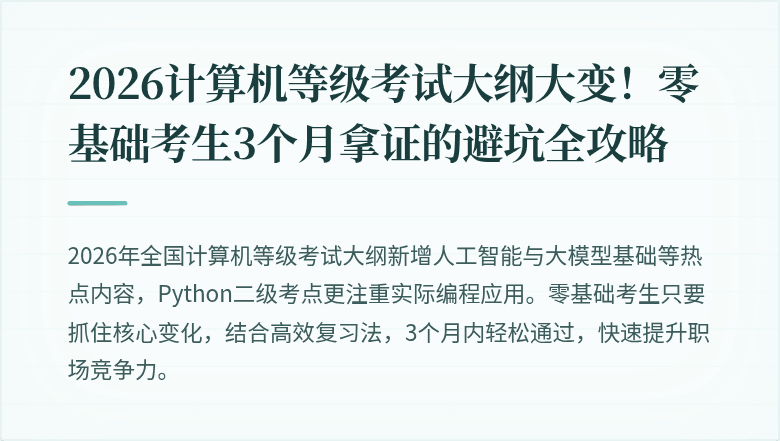 2026计算机等级考试大纲大变！零基础考生3个月拿证的避坑全攻略

2026年全国计算机等级考试大纲新增人工智能与大模型基础等热点内容，Python二级考点更注重实际编程应用。零基础考生只要抓住核心变化，结合高效复习法，3个月内轻松通过，快速提升职场竞争力。